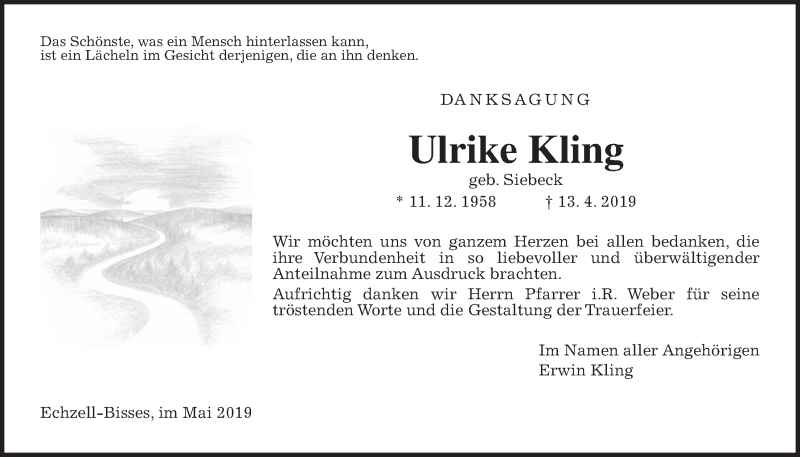 Das Schönste, was ein Mensch hinterlassen kann,
ist ein Lächeln im Gesicht derjenigen, die an ihn denken.

DANKSAGUNG

Ulrike Kling

geb. Siebeck

* 11. 12. 1958 † 13. 4. 2019

Wir möchten uns von ganzem Herzen bei allen bedanken, die ihre Verbundenheit in so liebevoller und überwältigender Anteilnahme zum Ausdruck brachten.
Aufrichtig danken wir Herrn Pfarrer i.R. Weber für seine tröstenden Worte und die Gestaltung der Trauerfeier.

Im Namen aller Angehörigen
Erwin Kling

Echzell-Bisses, im Mai 2019